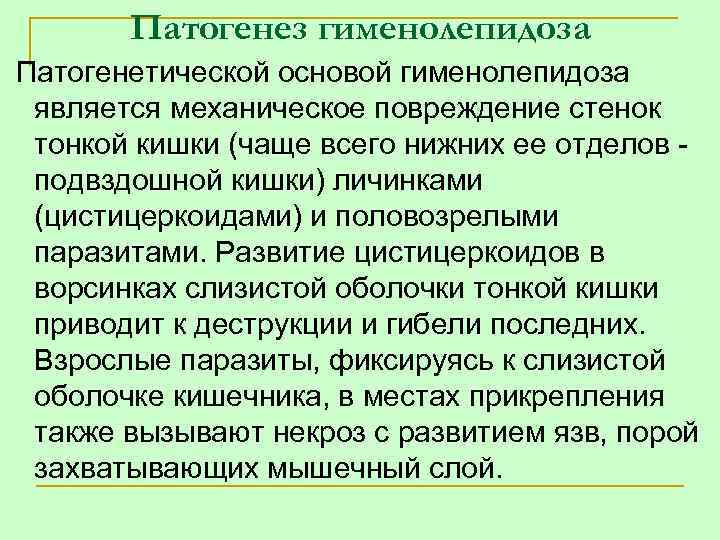 Патогенез гименолепидоза

Патогенетической основой гименолепидоза является механическое повреждение стенок тонкой кишки (чаще всего нижних ее отделов - подвздошной кишки) личинками (цистицеркоидами) и половозрелыми паразитами. Развитие цистицеркоидов в ворсинках слизистой оболочки тонкой кишки приводит к деструкции и гибели последних. Взрослые паразиты, фиксируясь к слизистой оболочке кишечника, в местах прикрепления также вызывают некроз с развитием язв, порой захватывающих мышечный слой.